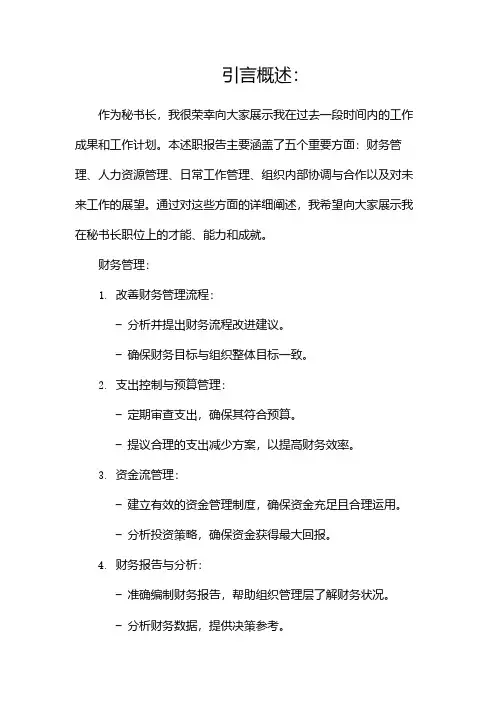 引言概述：

作为秘书长，我很荣幸向大家展示我在过去一段时间内的工作成果和工作计划。本述职报告主要涵盖了五个重要方面：财务管理、人力资源管理、日常工作管理、组织内部协调与合作以及对未来工作的展望。通过对这些方面的详细阐述，我希望向大家展示我在秘书长职位上的才能、能力和成就。

财务管理：

1. 改善财务管理流程：

- 分析并提出财务流程改进建议。

- 确保财务目标与组织整体目标一致。

2. 支出控制与预算管理：

- 定期审查支出，确保其符合预算。

- 提议合理的支出减少方案，以提高财务效率。

3. 资金流管理：

- 建立有效的资金管理制度，确保资金充足且合理运用。

- 分析投资策略，确保资金获得最大回报。

4. 财务报告与分析：

- 准确编制财务报告，帮助组织管理层了解财务状况。

- 分析财务数据，提供决策参考。